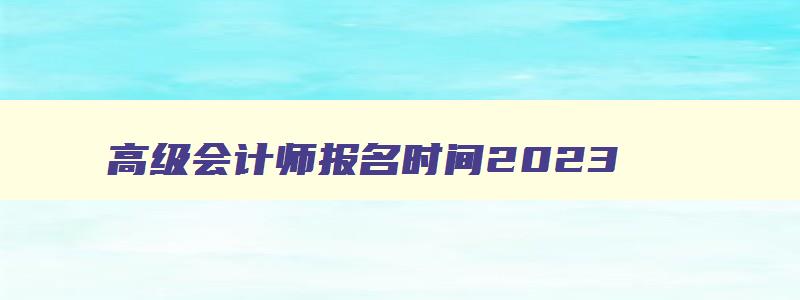 高级会计师报名时间2023